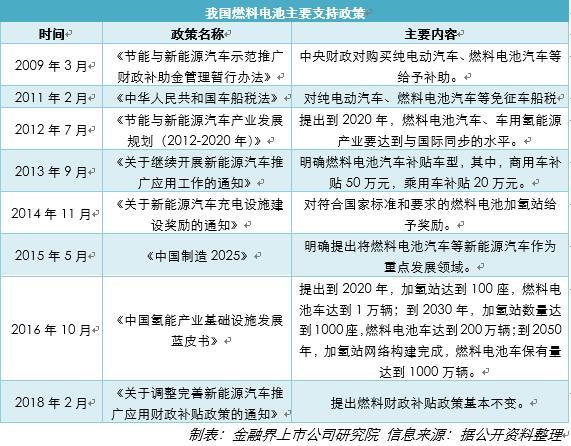 我国燃料电池主要支持政策

| 时间 | 政策名称 | 主要内容 |
|---|---|---|
| 2009 年 3 月 | 《节能与新能源汽车示范推广财政补助金管理暂行办法》 | 中央财政对购买纯电动汽车、燃料电池汽车等给予补助。 |
| 2011 年 2 月 | 《中华人民共和国车船税法》 | 对纯电动汽车、燃料电池汽车等免征车船税 |
| 2012 年 7 月 | 《节能与新能源汽车产业发展规划（2012-2020 年）》 | 提出到 2020 年，燃料电池汽车、车用氢能源产业要达到与国际同步的水平。 |
| 2013 年 9 月 | 《关于继续开展新能源汽车推广应用工作的通知》 | 明确燃料电池汽车补贴车型，其中，商用车补贴 50 万元，乘用车补贴 20 万元。 |
| 2014 年 11 月 | 《关于新能源汽车充电设施建设奖励的通知》 | 对符合国家标准和要求的燃料电池加氢站给予奖励。 |
| 2015 年 5 月 | 《中国制造 2025》 | 明确提出将燃料电池汽车等新能源汽车作为重点发展领域。 |
| 2016 年 10 月 | 《中国氢能产业基础设施发展蓝皮书》 | 提出到 2020 年，加氢站达到 100 座，燃料电池车达到 1 万辆；到 2030 年，加氢站数量达到 1000 座，燃料电池车达到 200 万辆；到 2050 年，加氢站网络构建完成，燃料电池车保有量达到 1000 万辆。 |
| 2018 年 2 月 | 《关于调整完善新能源汽车推广应用财政补贴政策的通知》 | 提出燃料财政补贴政策基本不变。 |

制表：金融界上市公司研究院 信息来源：据公开资料整理